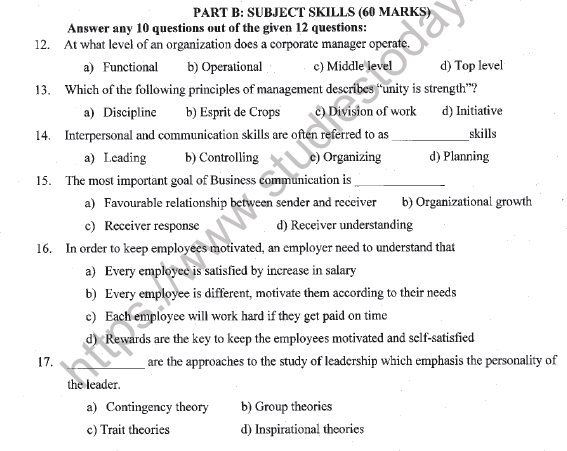 PART B: SUBJECT SKILLS (60 MARKS)

Answer any 10 questions out of the given 12 questions:

12. At what level of an organization does a corporate manager operate.

a) Functional b) Operational c) Middle level d) Top level

13. Which of the following principles of management describes "unity is strength"?

a) Discipline b) Esprit de Crops c) Division of work d) Initiative

14. Interpersonal and communication skills are often referred to as ____________skills

a) Leading b) Controlling c) Organizing d) Planning

15. The most important goal of Business communication is ______________

a) Favourable relationship between sender and receiver b) Organizational growth

c) Receiver response d) Receiver understanding

16. In order to keep employees motivated, an employer need to understand that

a) Every employee is satisfied by increase in salary

b) Every employee is different, motivate them according to their needs

c) Each employee will work hard if they get paid on time

d) Rewards are the key to keep the employees motivated and self-satisfied

17. ____________ are the approaches to the study of leadership which emphasis the personality of the leader.

a) Contingency theory b) Group theories

c) Trait theories d) Inspirational theories

https://www.studiestoday.